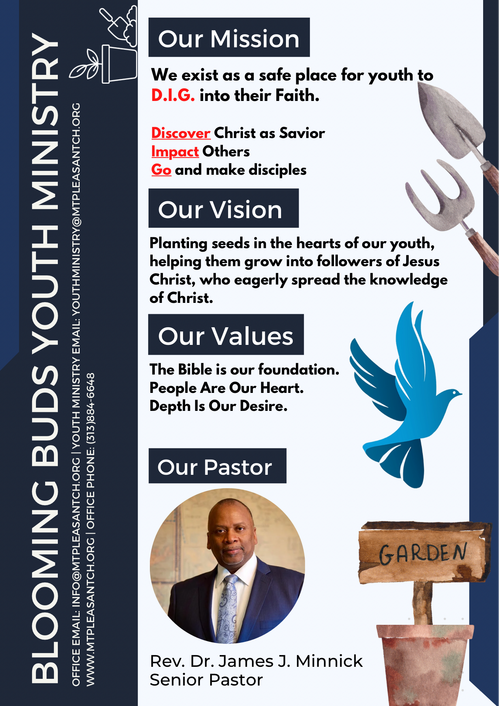 BLOOMING BUDS YOUTH MINISTRY

OFFICE EMAIL: INFO@MTPLEASANTCH.ORG | YOUTH MINISTRY EMAIL: YOUTHMINISTRY@MTPLEASANTCH.ORG
WWW.MTPLEASANTCH.ORG | OFFICE PHONE: (313)884-6648

Our Mission

We exist as a safe place for youth to D.I.G. into their Faith.

Discover Christ as Savior
Impact Others
Go and make disciples

Our Vision

Planting seeds in the hearts of our youth, helping them grow into followers of Jesus Christ, who eagerly spread the knowledge of Christ.

Our Values

The Bible is our foundation.
People Are Our Heart.
Depth Is Our Desire.

Our Pastor

GARDEN

Rev. Dr. James J. Minnick
Senior Pastor